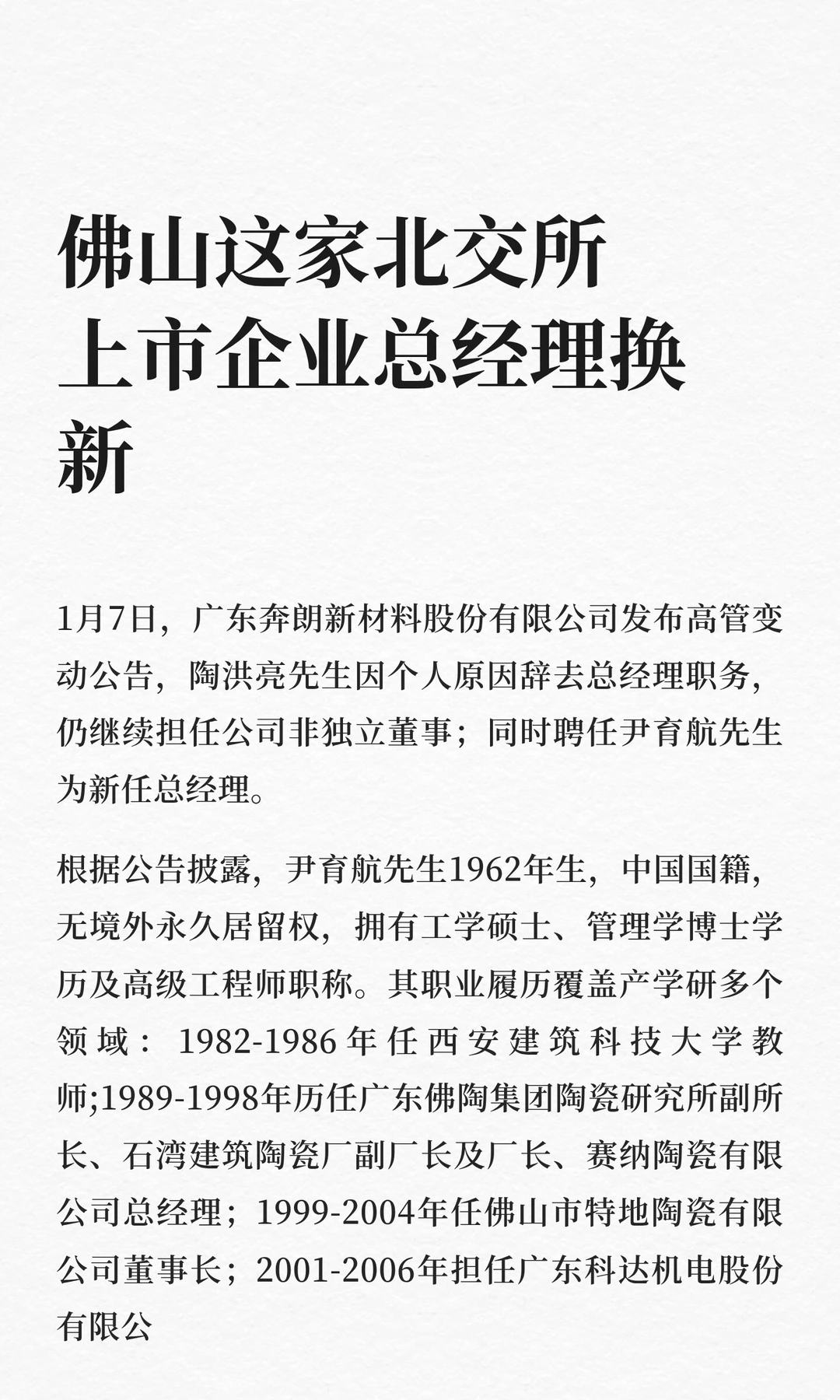 佛山这家北交所上市企业总经理换新

1月7日，广东奔朗新材料股份有限公司发布高管变动公告，陶洪亮先生因个人原因辞去总经理职务，仍继续担任公司非独立董事；同时聘任尹育航先生为新任总经理。

根据公告披露，尹育航先生1962年生，中国国籍，无境外永久居留权，拥有工学硕士、管理学博士学历及高级工程师职称。其职业履历覆盖产学研多个领域：1982-1986年任西安建筑科技大学教师;1989-1998年历任广东佛陶集团陶瓷研究所副所长、石湾建筑陶瓷厂副厂长及厂长、赛纳陶瓷有限公司总经理；1999-2004年任佛山市特地陶瓷有限公司董事长；2001-2006年担任广东科达机电股份有限公